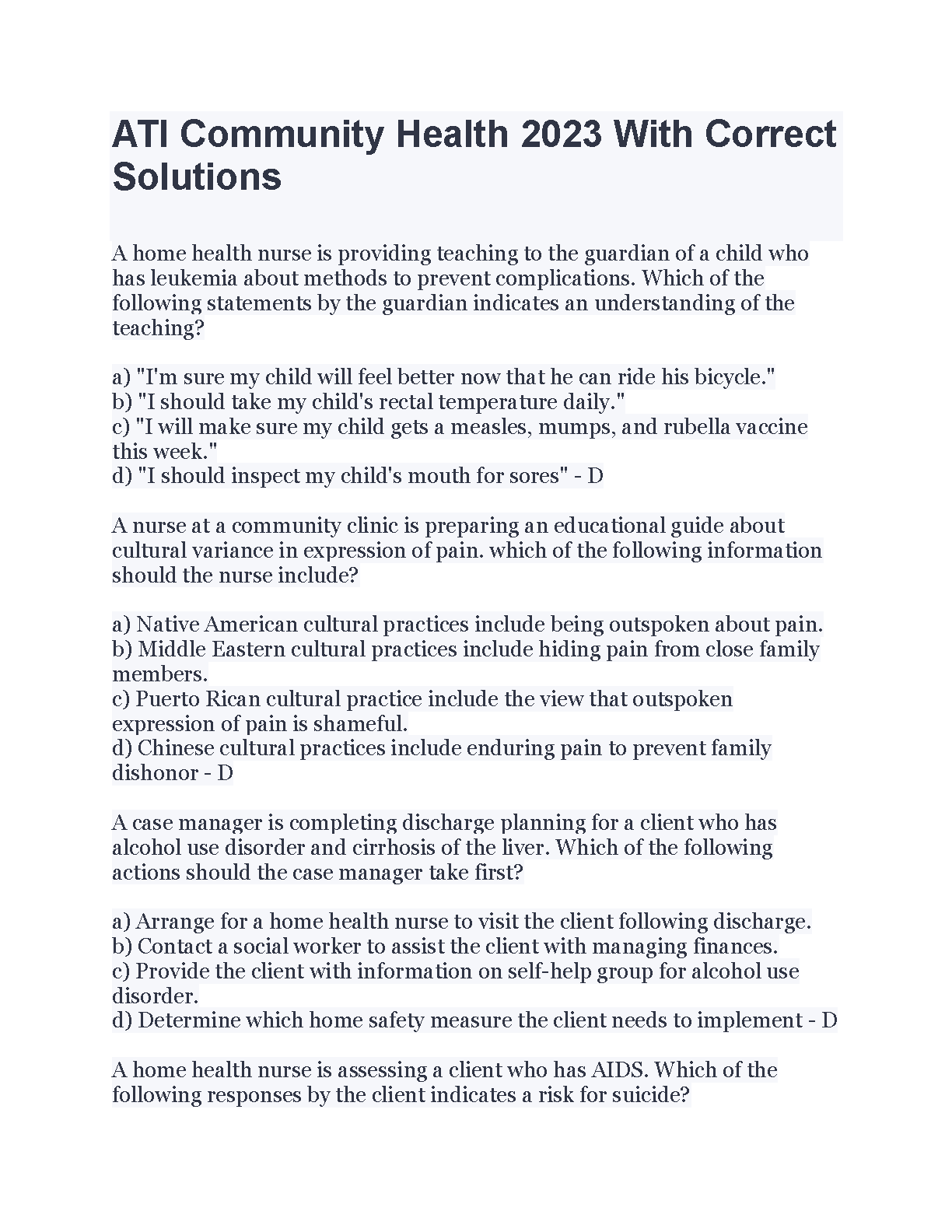 ATI Community Health 2023 With Correct Solutions

A home health nurse is providing teaching to the guardian of a child who has leukemia about methods to prevent complications. Which of the following statements by the guardian indicates an understanding of the teaching?

a) "I'm sure my child will feel better now that he can ride his bicycle."
b) "I should take my child's rectal temperature daily."
c) "I will make sure my child gets a measles, mumps, and rubella vaccine this week."
d) "I should inspect my child's mouth for sores" - D

A nurse at a community clinic is preparing an educational guide about cultural variance in expression of pain. which of the following information should the nurse include?

a) Native American cultural practices include being outspoken about pain.
b) Middle Eastern cultural practices include hiding pain from close family members.
c) Puerto Rican cultural practice include the view that outspoken expression of pain is shameful.
d) Chinese cultural practices include enduring pain to prevent family dishonor - D

A case manager is completing discharge planning for a client who has alcohol use disorder and cirrhosis of the liver. Which of the following actions should the case manager take first?

a) Arrange for a home health nurse to visit the client following discharge.
b) Contact a social worker to assist the client with managing finances.
c) Provide the client with information on self-help group for alcohol use disorder.
d) Determine which home safety measure the client needs to implement - D

A home health nurse is assessing a client who has AIDS. Which of the following responses by the client indicates a risk for suicide?